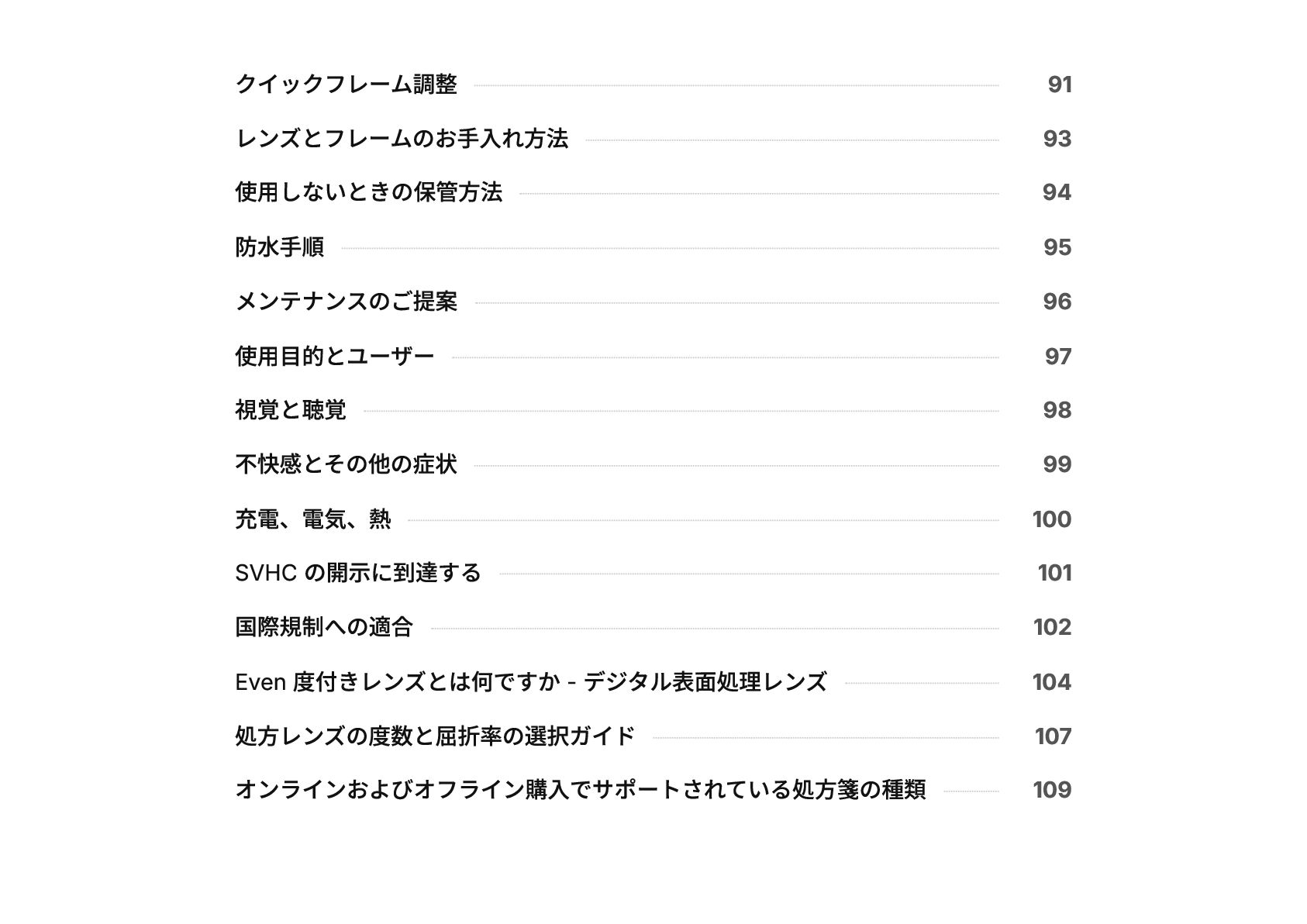 クイックフレーム調整 91

レンズとフレームのお手入れ方法 93

使用しないときの保管方法 94

防水手順 95

メンテナンスのご提案 96

使用目的とユーザー 97

視覚と聴覚 98

不快感とその他の症状 99

充電、電気、熱 100

SVHC の開示に到達する 101

国際規制への適合 102

Even 度付きレンズとは何ですか - デジタル表面処理レンズ 104

処方レンズの度数と屈折率の選択ガイド 107

オンラインおよびオフライン購入でサポートされている処方箋の種類 109